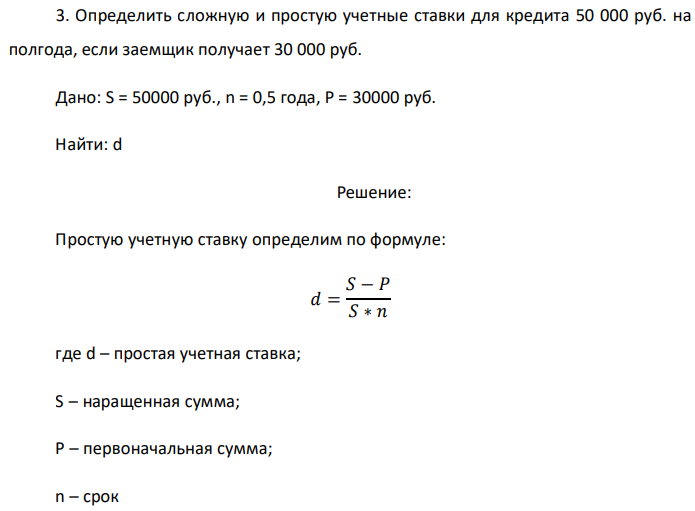 3. Определить сложную и простую учетные ставки для кредита 50 000 руб. на полгода, если заемщик получает 30 000 руб.

Дано: S = 50000 руб., n = 0,5 года, P = 30000 руб.

Найти: d

Решение:

Простую учетную ставку определим по формуле:

$d = \frac{S - P}{S * n}$

где d – простая учетная ставка;

S – наращенная сумма;

P – первоначальная сумма;

n – срок